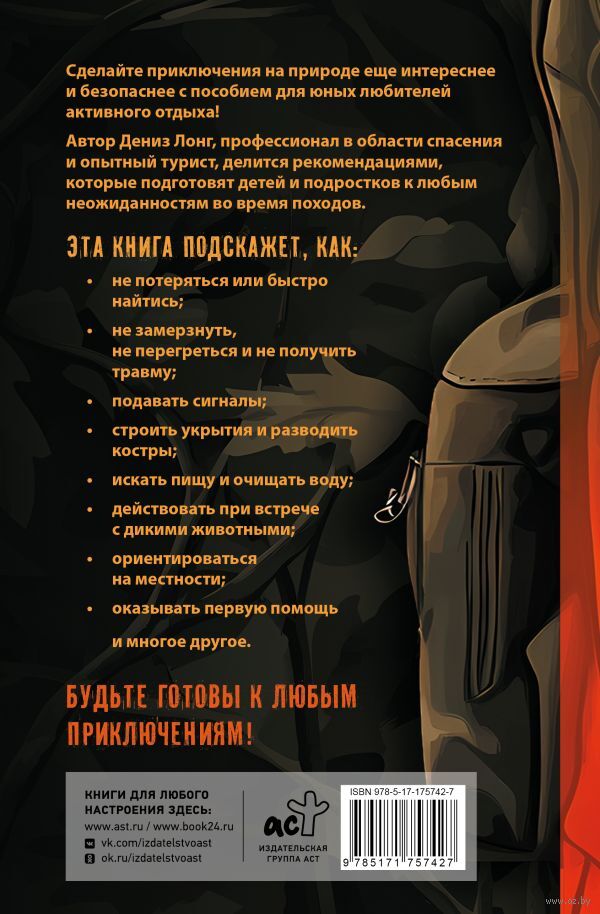 Сделайте приключения на природе еще интереснее и безопаснее с пособием для юных любителей активного отдыха!

Автор Дениз Лонг, профессионал в области спасения и опытный турист, делится рекомендациями, которые подготовят детей и подростков к любым неожиданностям во время походов.

ЭТА КНИГА ПОДСКАЖЕТ, КАК:

• не потеряться или быстро найтись;
• не замерзнуть, не перегреться и не получить травму;
• подавать сигналы;
• строить укрытия и разводить костры;
• искать пищу и очищать воду;
• действовать при встрече с дикими животными;
• ориентироваться на местности;
• оказывать первую помощь

и многое другое.

БУДЬТЕ ГОТОВЫ К ЛЮБЫМ ПРИКЛЮЧЕНИЯМ!

КНИГИ ДЛЯ ЛЮБОГО НАСТРОЕНИЯ ЗДЕСЬ:
www.ast.ru / www.book24.ru
vk.com/izdatelstvoast
ok.ru/izdatelstvoast

аст
ИЗДАТЕЛЬСКАЯ ГРУППА АСТ

ISBN 978-5-17-175742-7
9 785171 757427

www.oz.by